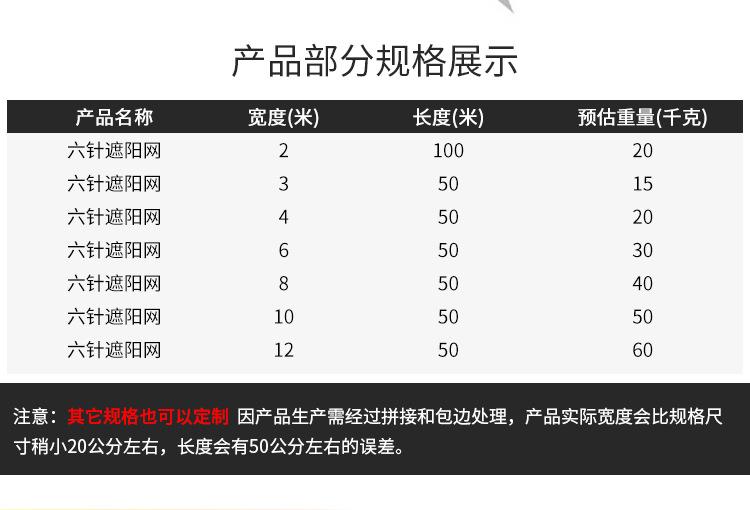 产品部分规格展示

| 产品名称 | 宽度(米) | 长度(米) | 预估重量(千克) |
|---|---|---|---|
| 六针遮阳网 | 2 | 100 | 20 |
| 六针遮阳网 | 3 | 50 | 15 |
| 六针遮阳网 | 4 | 50 | 20 |
| 六针遮阳网 | 6 | 50 | 30 |
| 六针遮阳网 | 8 | 50 | 40 |
| 六针遮阳网 | 10 | 50 | 50 |
| 六针遮阳网 | 12 | 50 | 60 |

注意：其它规格也可以定制 因产品生产需经过拼接和包边处理，产品实际宽度会比规格尺寸稍小20公分左右，长度会有50公分左右的误差。